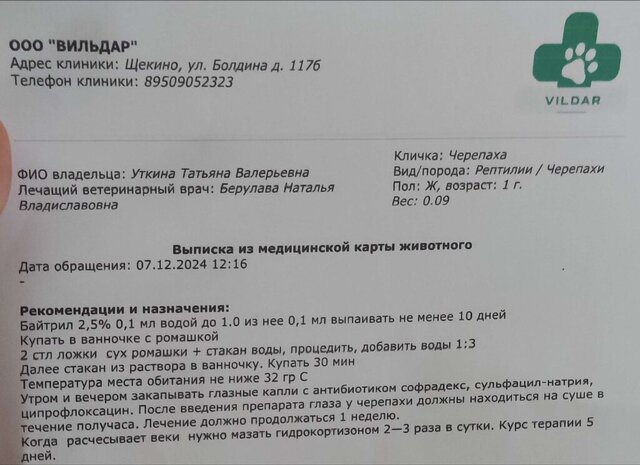 ООО "ВИЛЬДАР"
Адрес клиники: Щекино, ул. Болдина д. 117б
Телефон клиники: 89509052323

VILDAR

ФИО владельца: Уткина Татьяна Валерьевна
Лечащий ветеринарный врач: Берулава Наталья Владиславовна

Кличка: Черепаха
Вид/порода: Рептилии / Черепахи
Пол: Ж, возраст: 1 г.
Вес: 0.09

Выписка из медицинской карты животного

Дата обращения: 07.12.2024 12:16
-

Рекомендации и назначения:
Байтрил 2,5% 0,1 мл водой до 1.0 из нее 0,1 мл выпаивать не менее 10 дней
Купать в ванночке с ромашкой
2 стл ложки сух ромашки + стакан воды, процедить, добавить воды 1:3
Далее стакан из раствора в ванночку. Купать 30 мин
Температура места обитания не ниже 32 гр С
Утром и вечером закапывать глазные капли с антибиотиком софрадекс, сульфацил-натрия, ципрофлоксацин. После введения препарата глаза у черепахи должны находиться на суше в течение получаса. Лечение должно продолжаться 1 неделю.
Когда расчесывает веки нужно мазать гидрокортизоном 2—3 раза в сутки. Курс терапии 5 дней.